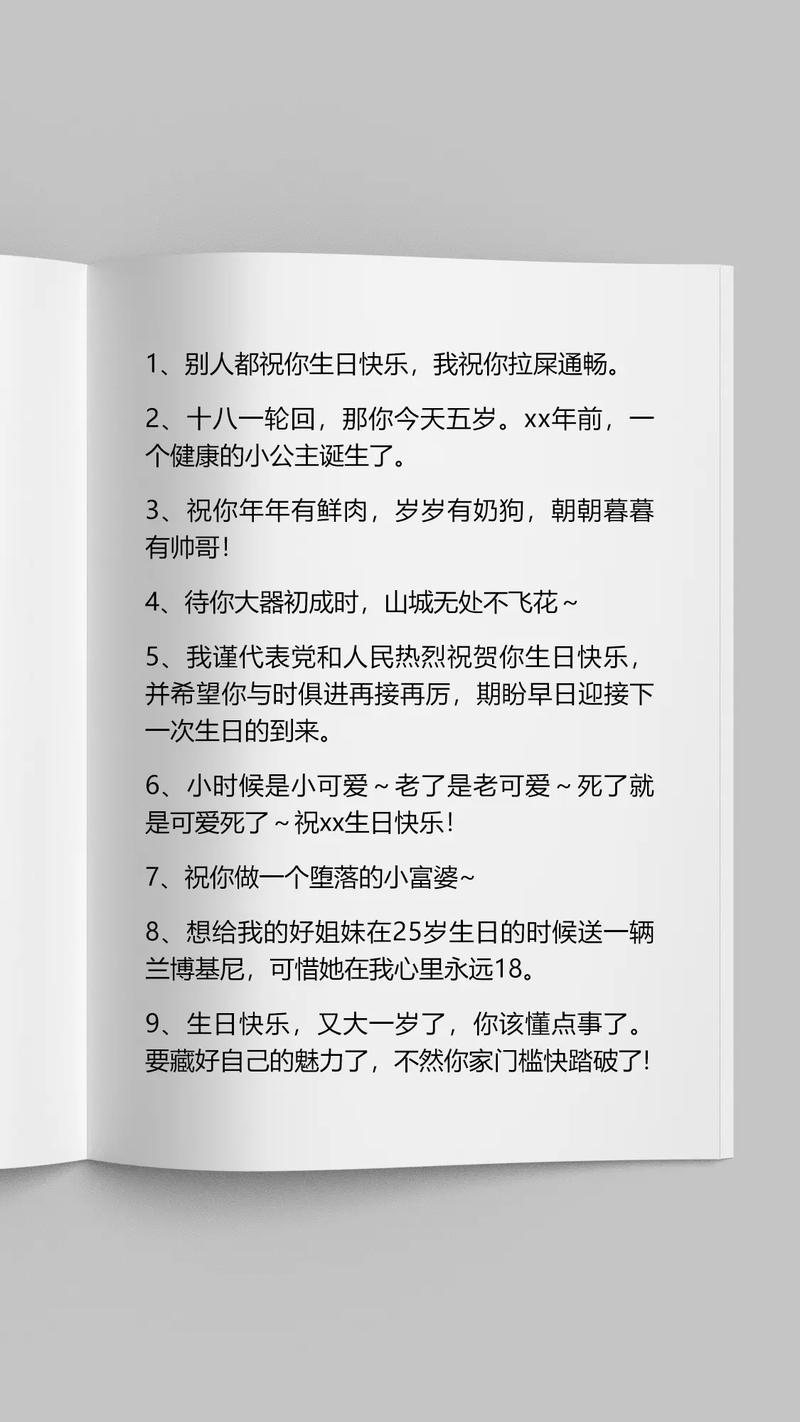 1、别人都祝你生日快乐，我祝你拉屎通畅。

2、十八一轮回，那你今天五岁。xx年前，一个健康的小公主诞生了。

3、祝你年年有鲜肉，岁岁有奶狗，朝朝暮暮有帅哥！

4、待你大器初成时，山城无处不飞花～

5、我谨代表党和人民热烈祝贺你生日快乐，并希望你与时俱进再接再厉，期盼早日迎接下一次生日的到来。

6、小时候是小可爱～老了是老可爱～死了就是可爱死了～祝xx生日快乐！

7、祝你做一个堕落的小富婆~

8、想给我的好姐妹在25岁生日的时候送一辆兰博基尼，可惜她在我心里永远18。

9、生日快乐，又大一岁了，你该懂点事了。要藏好自己的魅力了，不然你家门槛快踏破了!